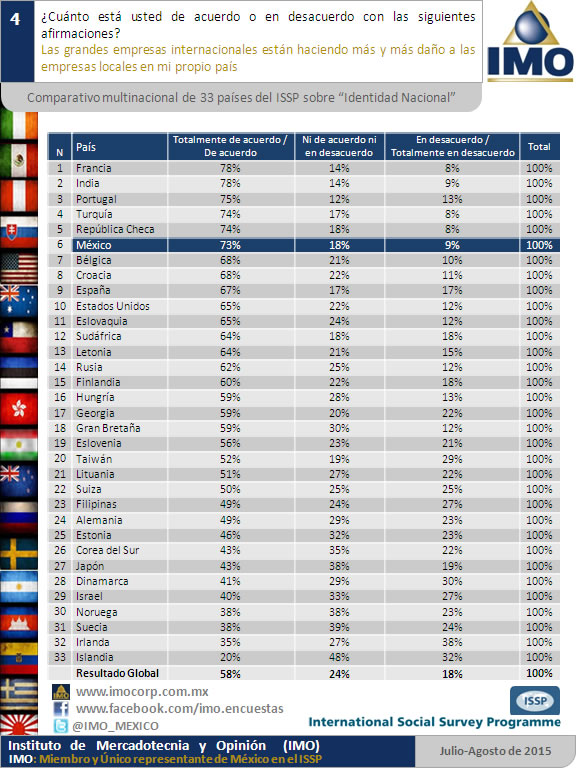 4

¿Cuánto está usted de acuerdo o en desacuerdo con las siguientes afirmaciones?

Las grandes empresas internacionales están haciendo más y más daño a las empresas locales en mi propio país

IMO

Comparativo multinacional de 33 países del ISSP sobre "Identidad Nacional"

| N | País | Totalmente de acuerdo / De acuerdo | Ni de acuerdo ni en desacuerdo | En desacuerdo / Totalmente en desacuerdo | Total |
|---|---|---|---|---|---|
| 1 | Francia | 78% | 14% | 8% | 100% |
| 2 | India | 78% | 14% | 9% | 100% |
| 3 | Portugal | 75% | 12% | 13% | 100% |
| 4 | Turquía | 74% | 17% | 8% | 100% |
| 5 | República Checa | 74% | 18% | 8% | 100% |
| 6 | México | 73% | 18% | 9% | 100% |
| 7 | Bélgica | 68% | 21% | 10% | 100% |
| 8 | Croacia | 68% | 22% | 11% | 100% |
| 9 | España | 67% | 17% | 17% | 100% |
| 10 | Estados Unidos | 65% | 22% | 12% | 100% |
| 11 | Eslovaquia | 65% | 24% | 12% | 100% |
| 12 | Sudáfrica | 64% | 18% | 18% | 100% |
| 13 | Letonia | 64% | 21% | 15% | 100% |
| 14 | Rusia | 62% | 25% | 12% | 100% |
| 15 | Finlandia | 60% | 22% | 18% | 100% |
| 16 | Hungría | 59% | 28% | 13% | 100% |
| 17 | Georgia | 59% | 20% | 22% | 100% |
| 18 | Gran Bretaña | 59% | 30% | 12% | 100% |
| 19 | Eslovenia | 56% | 23% | 21% | 100% |
| 20 | Taiwán | 52% | 19% | 29% | 100% |
| 21 | Lituania | 51% | 27% | 22% | 100% |
| 22 | Suiza | 50% | 25% | 25% | 100% |
| 23 | Filipinas | 49% | 24% | 27% | 100% |
| 24 | Alemania | 49% | 29% | 23% | 100% |
| 25 | Estonia | 46% | 32% | 23% | 100% |
| 26 | Corea del Sur | 43% | 35% | 22% | 100% |
| 27 | Japón | 43% | 38% | 19% | 100% |
| 28 | Dinamarca | 41% | 29% | 30% | 100% |
| 29 | Israel | 40% | 33% | 27% | 100% |
| 30 | Noruega | 38% | 38% | 23% | 100% |
| 31 | Suecia | 38% | 39% | 24% | 100% |
| 32 | Irlanda | 35% | 27% | 38% | 100% |
| 33 | Islandia | 20% | 48% | 32% | 100% |
| | Resultado Global | 58% | 24% | 18% | 100% |

www.imocorp.com.mx
www.facebook.com/imo.encuestas
@IMO_MEXICO

ISSP
International Social Survey Programme

Instituto de Mercadotecnia y Opinión (IMO)
IMO: Miembro y Único representante de México en el ISSP

Julio-Agosto de 2015